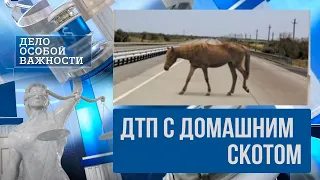 ДЕЛО
ОСОБОЙ
ВАЖНОСТИ

ДТП С ДОМАШНИМ СКОТОМ